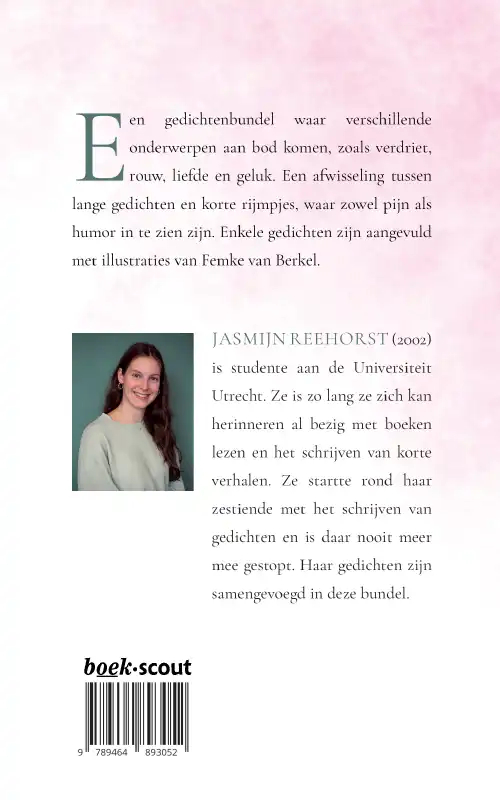 Een gedichtenbundel waar verschillende onderwerpen aan bod komen, zoals verdriet, rouw, liefde en geluk. Een afwisseling tussen lange gedichten en korte rijmpjes, waar zowel pijn als humor in te zien zijn. Enkele gedichten zijn aangevuld met illustraties van Femke van Berkel.

JASMIJN REEHORST (2002) is studente aan de Universiteit Utrecht. Ze is zo lang ze zich kan herinneren al bezig met boeken lezen en het schrijven van korte verhalen. Ze startte rond haar zestiende met het schrijven van gedichten en is daar nooit meer mee gestopt. Haar gedichten zijn samengevoegd in deze bundel.

boek·scout

9 789464 893052